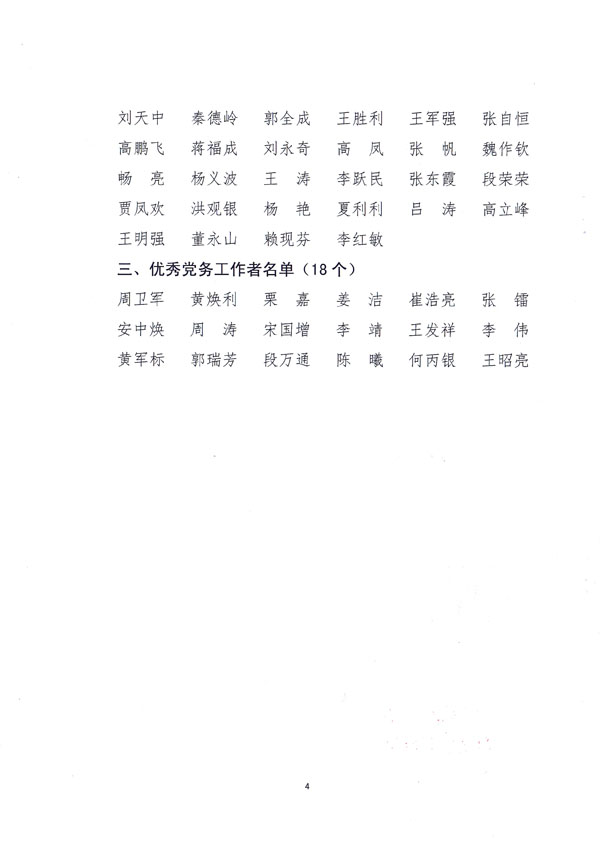 刘天中 秦德岭 郭全成 王胜利 王军强 张自恒
高鹏飞 蒋福成 刘永奇 高 凤 张 帆 魏作钦
畅 亮 杨义波 王 涛 李跃民 张东霞 段荣荣
贾凤欢 洪观银 杨 艳 夏利利 吕 涛 高立峰
王明强 董永山 赖现芬 李红敏

三、优秀党务工作者名单（18个）

周卫军 黄焕利 栗 嘉 姜 洁 崔浩亮 张 镭
安中焕 周 涛 宋国增 李 靖 王发祥 李 伟
黄军标 郭瑞芳 段万通 陈 曦 何丙银 王昭亮

4